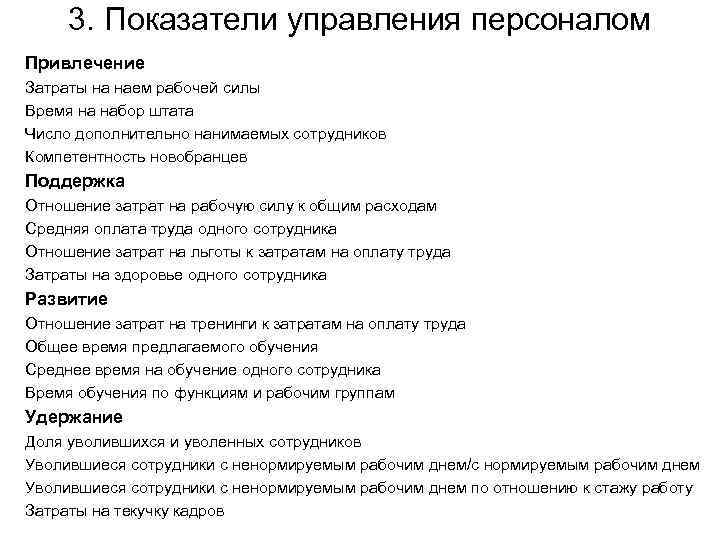 3. Показатели управления персоналом

Привлечение
Затраты на наем рабочей силы
Время на набор штата
Число дополнительно нанимаемых сотрудников
Компетентность новобранцев

Поддержка
Отношение затрат на рабочую силу к общим расходам
Средняя оплата труда одного сотрудника
Отношение затрат на льготы к затратам на оплату труда
Затраты на здоровье одного сотрудника

Развитие
Отношение затрат на тренинги к затратам на оплату труда
Общее время предлагаемого обучения
Среднее время на обучение одного сотрудника
Время обучения по функциям и рабочим группам

Удержание
Доля уволившихся и уволенных сотрудников
Уволившиеся сотрудники с ненормируемым рабочим днем/с нормируемым рабочим днем
Уволившиеся сотрудники с ненормируемым рабочим днем по отношению к стажу работу
Затраты на текучку кадров